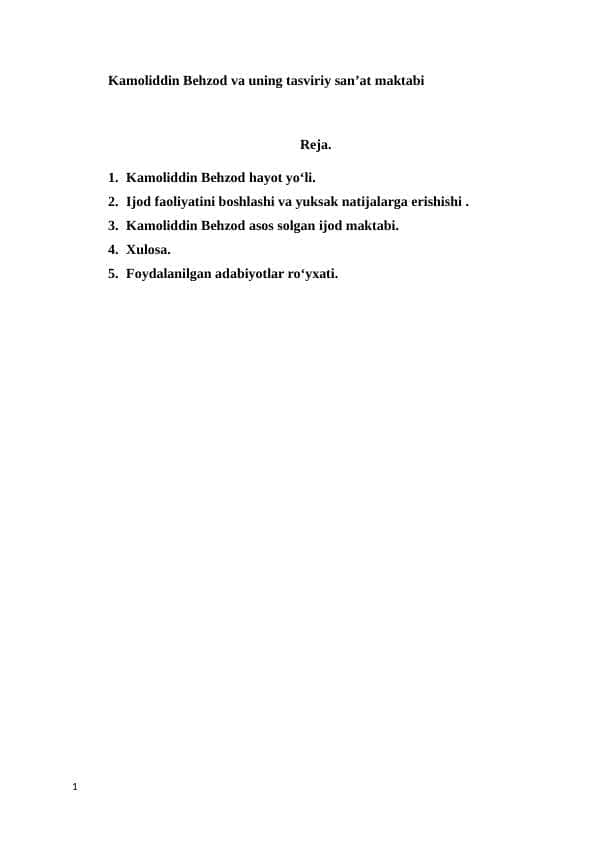 Kamoliddin Behzod va uning tasviriy san'at maktabi

Reja.

1. Kamoliddin Behzod hayot yo'li.
2. Ijod faoliyatini boshlashi va yuksak natijalarga erishishi .
3. Kamoliddin Behzod asos solgan ijod maktabi.
4. Xulosa.
5. Foydalanilgan adabiyotlar ro'yxati.

1